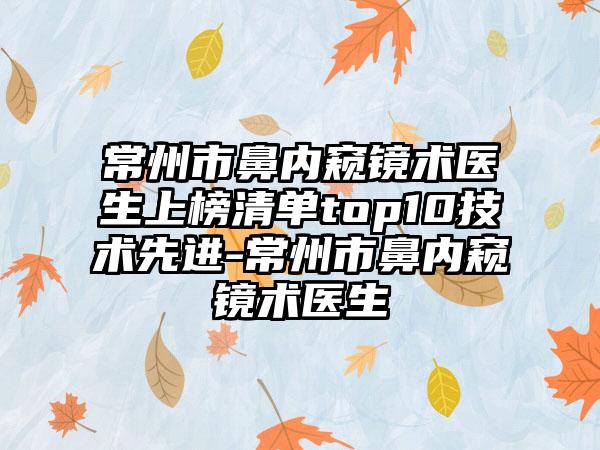 常州市鼻内窥镜术医生上榜清单top10技术先进-常州市鼻内窥镜术医生